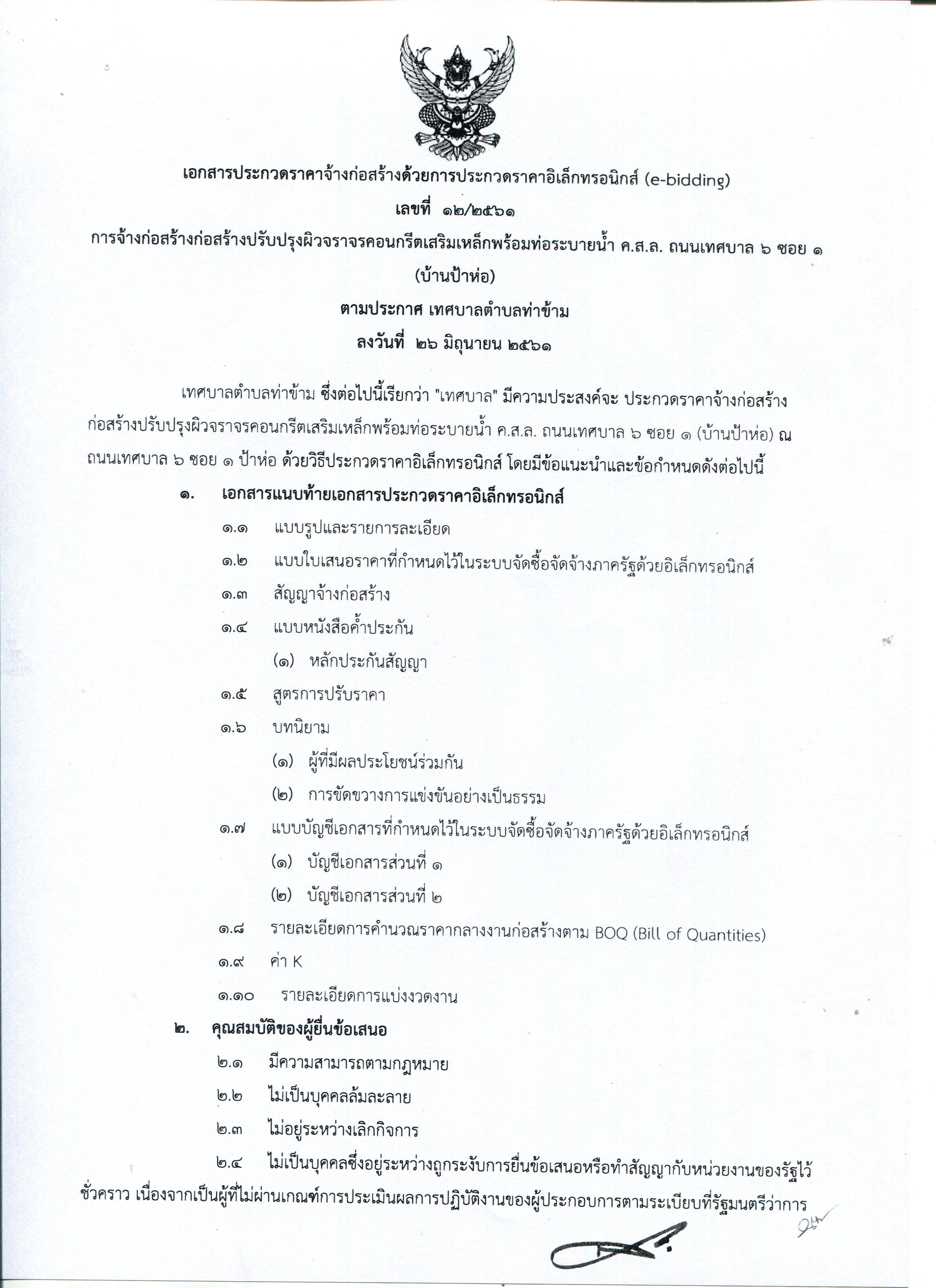 เอกสารประกวดราคาจ้างก่อสร้างด้วยการประกวดราคาอิเล็กทรอนิกส์ (e-bidding)
เลขที่ ๑๒/๒๕๖๑
การจ้างก่อสร้างก่อสร้างปรับปรุงผิวจราจรคอนกรีตเสริมเหล็กพร้อมท่อระบายน้ำ ค.ส.ล. ถนนเทศบาล ๖ ซอย ๑ (บ้านป้าห่อ)
ตามประกาศ เทศบาลตำบลท่าข้าม
ลงวันที่ ๒๖ มิถุนายน ๒๕๖๑

เทศบาลตำบลท่าข้าม ซึ่งต่อไปนี้เรียกว่า "เทศบาล" มีความประสงค์จะ ประกวดราคาจ้างก่อสร้าง ก่อสร้างปรับปรุงผิวจราจรคอนกรีตเสริมเหล็กพร้อมท่อระบายน้ำ ค.ส.ล. ถนนเทศบาล ๖ ซอย ๑ (บ้านป้าห่อ) ณ ถนนเทศบาล ๖ ซอย ๑ ป้าห่อ ด้วยวิธีประกวดราคาอิเล็กทรอนิกส์ โดยมีข้อแนะนำและข้อกำหนดดังต่อไปนี้

๑. เอกสารแนบท้ายเอกสารประกวดราคาอิเล็กทรอนิกส์
๑.๑ แบบรูปและรายการละเอียด
๑.๒ แบบใบเสนอราคาที่กำหนดไว้ในระบบจัดซื้อจัดจ้างภาครัฐด้วยอิเล็กทรอนิกส์
๑.๓ สัญญาจ้างก่อสร้าง
๑.๔ แบบหนังสือค้ำประกัน
(๑) หลักประกันสัญญา
๑.๕ สูตรการปรับราคา
๑.๖ บทนิยาม
(๑) ผู้ที่มีผลประโยชน์ร่วมกัน
(๒) การขัดขวางการแข่งขันอย่างเป็นธรรม
๑.๗ แบบบัญชีเอกสารที่กำหนดไว้ในระบบจัดซื้อจัดจ้างภาครัฐด้วยอิเล็กทรอนิกส์
(๑) บัญชีเอกสารส่วนที่ ๑
(๒) บัญชีเอกสารส่วนที่ ๒
๑.๘ รายละเอียดการคำนวณราคากลางงานก่อสร้างตาม BOQ (Bill of Quantities)
๑.๙ ค่า K
๑.๑๐ รายละเอียดการแบ่งงวดงาน
๒. คุณสมบัติของผู้ยื่นข้อเสนอ
๒.๑ มีความสามารถตามกฎหมาย
๒.๒ ไม่เป็นบุคคลล้มละลาย
๒.๓ ไม่อยู่ระหว่างเลิกกิจการ
๒.๔ ไม่เป็นบุคคลซึ่งอยู่ระหว่างถูกระงับการยื่นข้อเสนอหรือทำสัญญากับหน่วยงานของรัฐไว้ชั่วคราว เนื่องจากเป็นผู้ที่ไม่ผ่านเกณฑ์การประเมินผลการปฏิบัติงานของผู้ประกอบการตามระเบียบที่รัฐมนตรีว่าการ